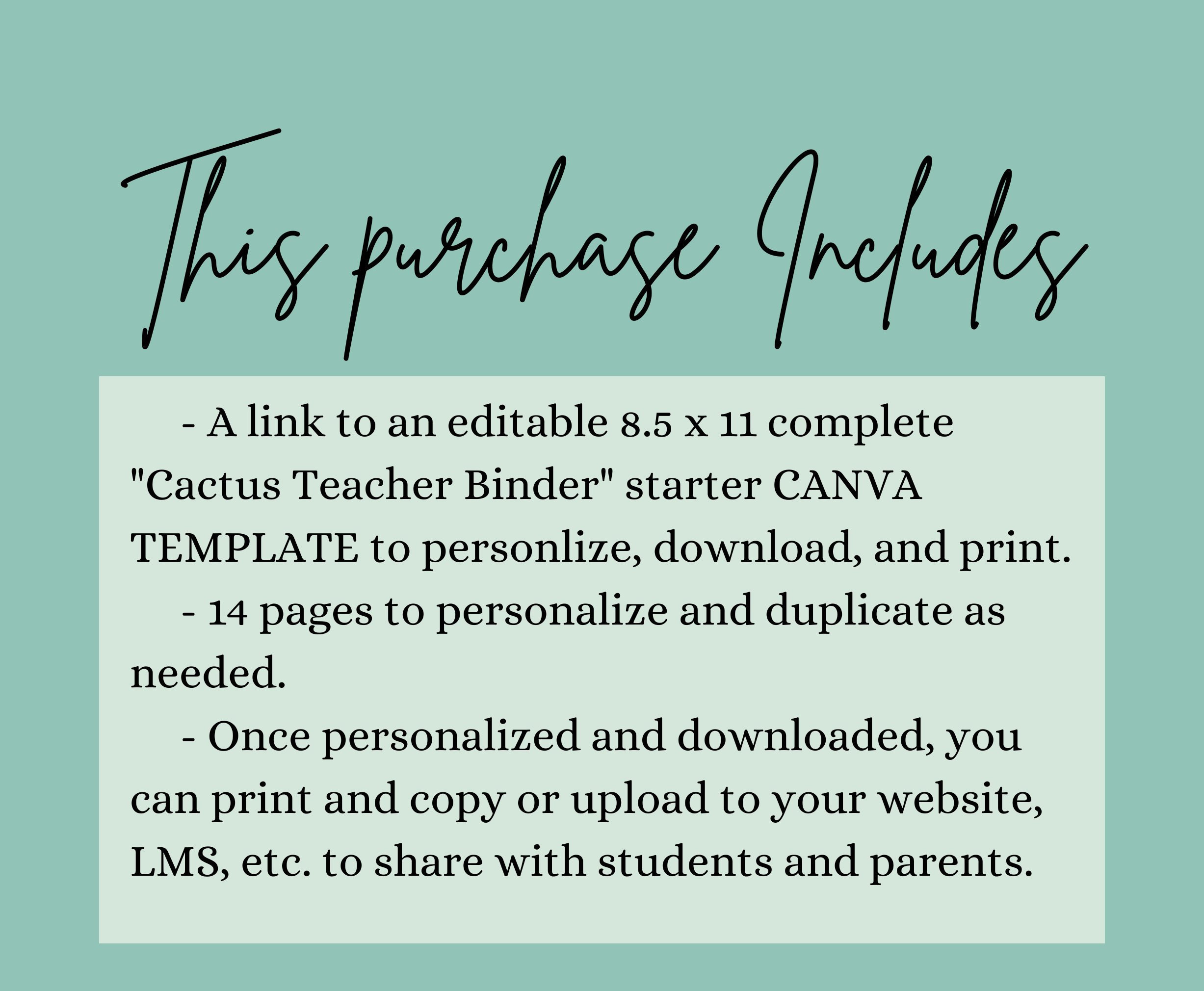 This purchase Includes

- A link to an editable 8.5 x 11 complete "Cactus Teacher Binder" starter CANVA TEMPLATE to personlize, download, and print.

- 14 pages to personalize and duplicate as needed.

- Once personalized and downloaded, you can print and copy or upload to your website, LMS, etc. to share with students and parents.